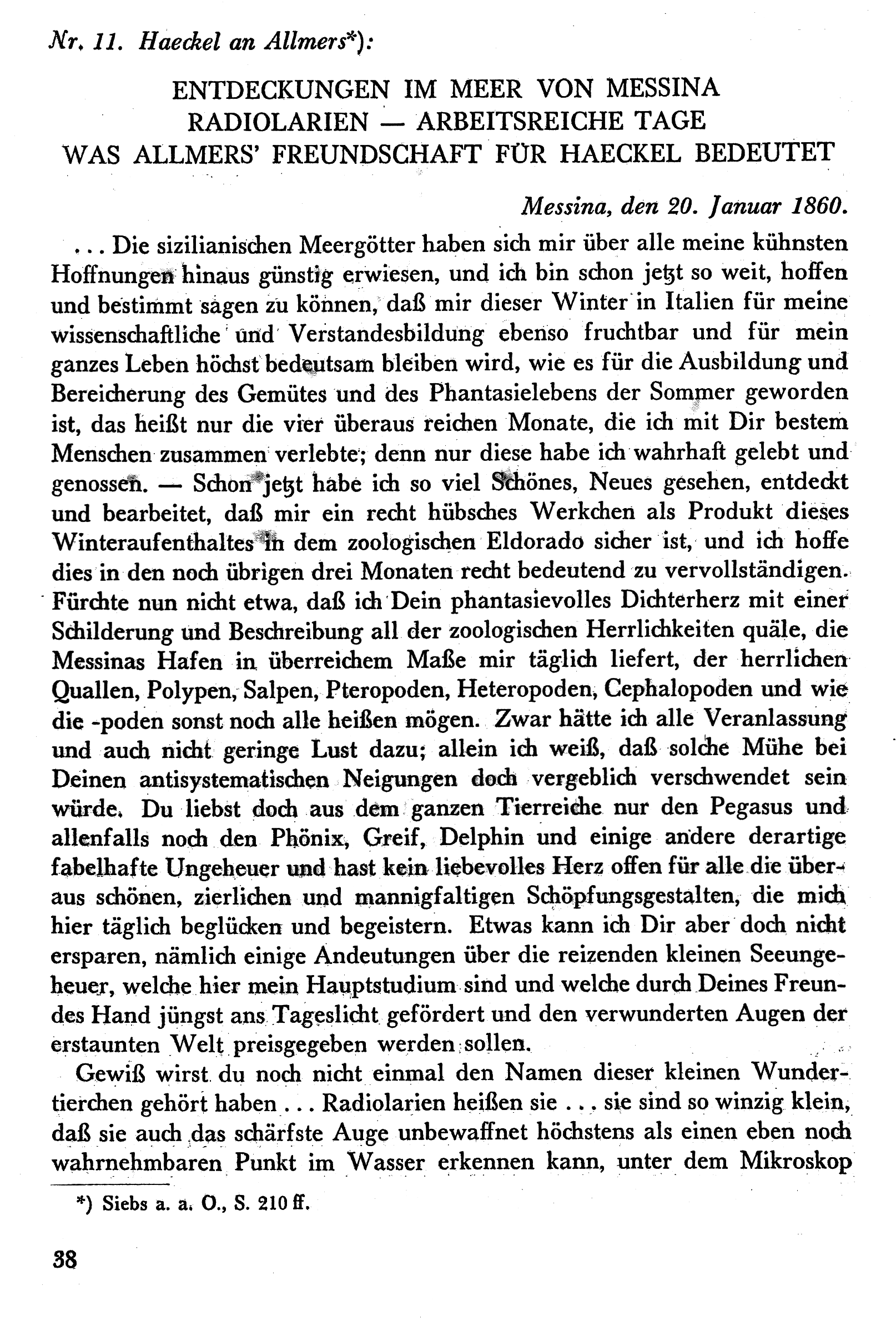 Nr. 11. Haeckel an Allmers*):

ENTDECKUNGEN IM MEER VON MESSINA
RADIOLARIEN — ARBEITSREICHE TAGE
WAS ALLMERS' FREUNDSCHAFT FÜR HAECKEL BEDEUTET

Messina, den 20. Januar 1860.

... Die sizilianischen Meergötter haben sich mir über alle meine kühnsten Hoffnungen hinaus günstig erwiesen, und ich bin schon jetzt so weit, hoffen und bestimmt sagen zu können, daß mir dieser Winter in Italien für meine wissenschaftliche und Verstandesbildung ebenso fruchtbar und für mein ganzes Leben höchst bedeutsam bleiben wird, wie es für die Ausbildung und Bereicherung des Gemütes und des Phantasielebens der Sommer geworden ist, das heißt nur die vier überaus reichen Monate, die ich mit Dir bestem Menschen zusammen verlebte; denn nur diese habe ich wahrhaft gelebt und genossen. — Schon jetzt habe ich so viel Schönes, Neues gesehen, entdeckt und bearbeitet, daß mir ein recht hübsches Werkchen als Produkt dieses Winteraufenthaltes in dem zoologischen Eldorado sicher ist, und ich hoffe dies in den noch übrigen drei Monaten recht bedeutend zu vervollständigen. Fürchte nun nicht etwa, daß ich Dein phantasievolles Dichterherz mit einer Schilderung und Beschreibung all der zoologischen Herrlichkeiten quäle, die Messinas Hafen in überreichem Maße mir täglich liefert, der herrlichen Quallen, Polypen, Salpen, Pteropoden, Heteropoden, Cephalopoden und wie die -poden sonst noch alle heißen mögen. Zwar hätte ich alle Veranlassung und auch nicht geringe Lust dazu; allein ich weiß, daß solche Mühe bei Deinen antisystematischen Neigungen doch vergeblich verschwendet sein würde. Du liebst doch aus dem ganzen Tierreiche nur den Pegasus und allenfalls noch den Phönix, Greif, Delphin und einige andere derartige fabelhafte Ungeheuer und hast kein liebevolles Herz offen für alle die überaus schönen, zierlichen und mannigfaltigen Schöpfungsgestalten, die mich hier täglich beglücken und begeistern. Etwas kann ich Dir aber doch nicht ersparen, nämlich einige Andeutungen über die reizenden kleinen Seeungeheuer, welche hier mein Hauptstudium sind und welche durch Deines Freundes Hand jüngst ans Tageslicht gefördert und den verwunderten Augen der erstaunten Welt preisgegeben werden sollen.

Gewiß wirst du noch nicht einmal den Namen dieser kleinen Wundertierchen gehört haben ... Radiolarien heißen sie ... sie sind so winzig klein, daß sie auch das schärfste Auge unbewaffnet höchstens als einen eben noch wahrnehmbaren Punkt im Wasser erkennen kann, unter dem Mikroskop

*) Siebs a. a. O., S. 210 ff.

38